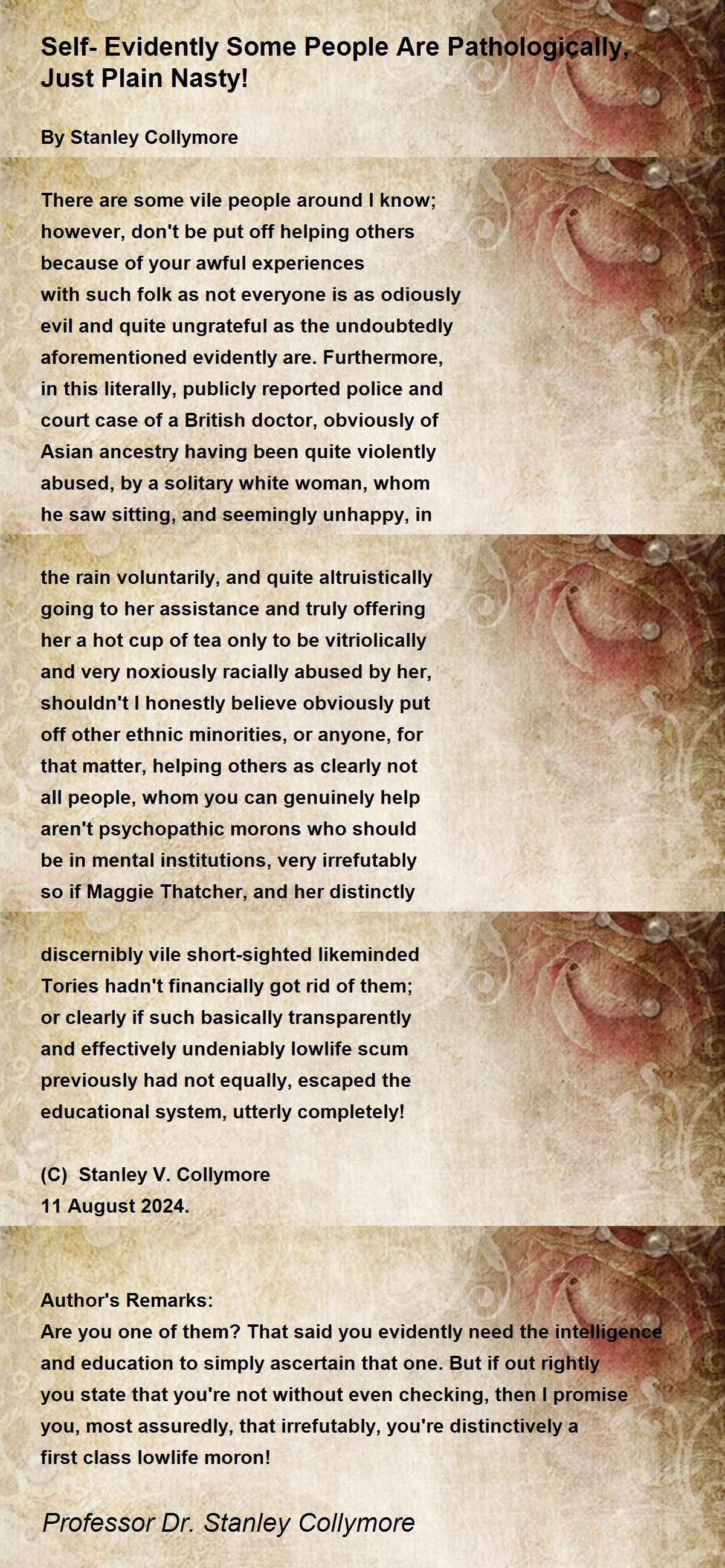 Self- Evidently Some People Are Pathologically, Just Plain Nasty!

By Stanley Collymore

There are some vile people around I know;
however, don't be put off helping others
because of your awful experiences
with such folk as not everyone is as odiously
evil and quite ungrateful as the undoubtedly
aforementioned evidently are. Furthermore,
in this literally, publicly reported police and
court case of a British doctor, obviously of
Asian ancestry having been quite violently
abused, by a solitary white woman, whom
he saw sitting, and seemingly unhappy, in

the rain voluntarily, and quite altruistically
going to her assistance and truly offering
her a hot cup of tea only to be vitriolically
and very noxiously racially abused by her,
shouldn't I honestly believe obviously put
off other ethnic minorities, or anyone, for
that matter, helping others as clearly not
all people, whom you can genuinely help
aren't psychopathic morons who should
be in mental institutions, very irrefutably
so if Maggie Thatcher, and her distinctly

discernibly vile short-sighted likeminded
Tories hadn't financially got rid of them;
or clearly if such basically transparently
and effectively undeniably lowlife scum
previously had not equally, escaped the
educational system, utterly completely!

(C) Stanley V. Collymore
11 August 2024.

Author's Remarks:
Are you one of them? That said you evidently need the intelligence and education to simply ascertain that one. But if out rightly you state that you're not without even checking, then I promise you, most assuredly, that irrefutably, you're distinctively a first class lowlife moron!

Professor Dr. Stanley Collymore